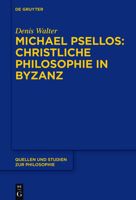 DE GRUYTER

Denis Walter

MICHAEL PSELLOS: CHRISTLICHE PHILOSOPHIE IN BYZANZ

QUELLEN UND STUDIEN ZUR PHILOSOPHIE

DE G